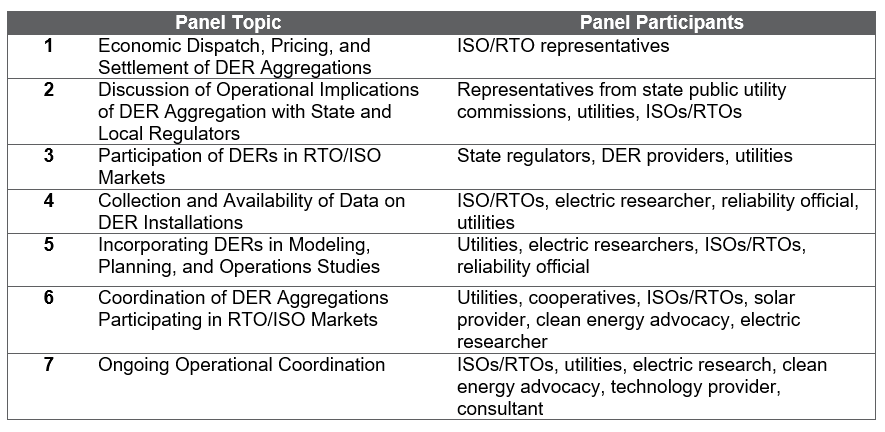 |  | Panel Topic | Panel Participants |
|---|---|---|
| 1 | Economic Dispatch, Pricing, and Settlement of DER Aggregations | ISO/RTO representatives |
| 2 | Discussion of Operational Implications of DER Aggregation with State and Local Regulators | Representatives from state public utility commissions, utilities, ISOs/RTOs |
| 3 | Participation of DERs in RTO/ISO Markets | State regulators, DER providers, utilities |
| 4 | Collection and Availability of Data on DER Installations | ISO/RTOs, electric researcher, reliability official, utilities |
| 5 | Incorporating DERs in Modeling, Planning, and Operations Studies | Utilities, electric researchers, ISOs/RTOs, reliability official |
| 6 | Coordination of DER Aggregations Participating in RTO/ISO Markets | Utilities, cooperatives, ISOs/RTOs, solar provider, clean energy advocacy, electric researcher |
| 7 | Ongoing Operational Coordination | ISOs/RTOs, utilities, electric research, clean energy advocacy, technology provider, consultant |